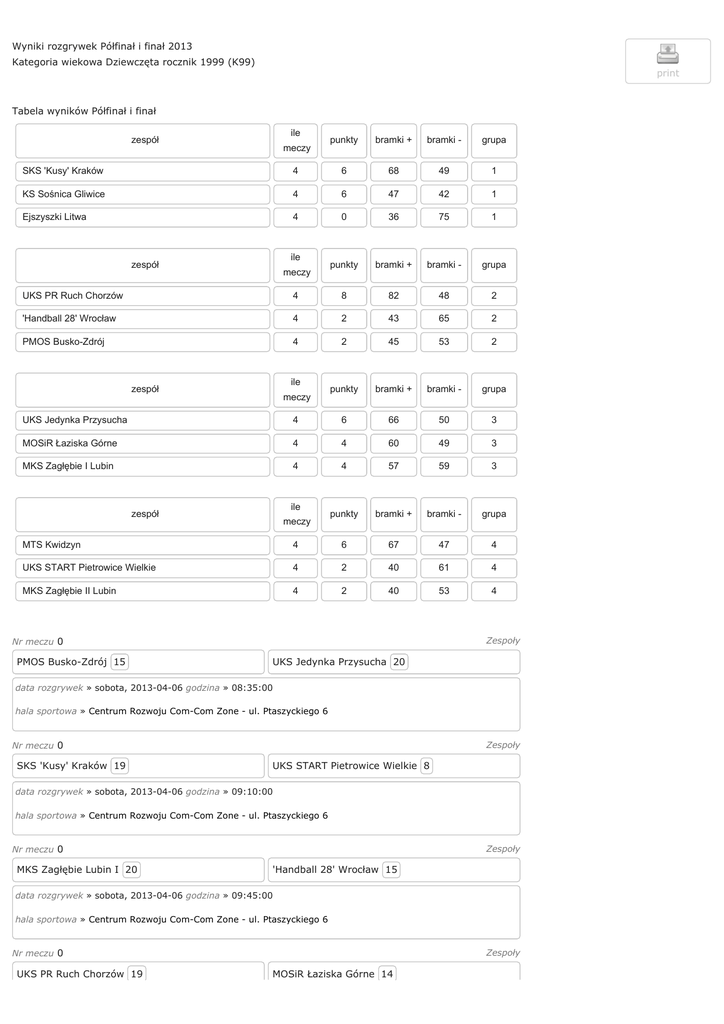 Wyniki rozgrywek Półfinał i finał 2013
Kategoria wiekowa Dziewczęta rocznik 1999 (K99)

print

Tabela wyników Półfinał i finał

| zespół | ile meczy | punkty | bramki + | bramki - | grupa |
|---|---|---|---|---|---|
| SKS 'Kusy' Kraków | 4 | 6 | 68 | 49 | 1 |
| KS Sośnica Gliwice | 4 | 6 | 47 | 42 | 1 |
| Ejszyszki Litwa | 4 | 0 | 36 | 75 | 1 |

| zespół | ile meczy | punkty | bramki + | bramki - | grupa |
|---|---|---|---|---|---|
| UKS PR Ruch Chorzów | 4 | 8 | 82 | 48 | 2 |
| 'Handball 28' Wrocław | 4 | 2 | 43 | 65 | 2 |
| PMOS Busko-Zdrój | 4 | 2 | 45 | 53 | 2 |

| zespół | ile meczy | punkty | bramki + | bramki - | grupa |
|---|---|---|---|---|---|
| UKS Jedynka Przysucha | 4 | 6 | 66 | 50 | 3 |
| MOSiR Łaziska Górne | 4 | 4 | 60 | 49 | 3 |
| MKS Zagłębie I Lubin | 4 | 4 | 57 | 59 | 3 |

| zespół | ile meczy | punkty | bramki + | bramki - | grupa |
|---|---|---|---|---|---|
| MTS Kwidzyn | 4 | 6 | 67 | 47 | 4 |
| UKS START Pietrowice Wielkie | 4 | 2 | 40 | 61 | 4 |
| MKS Zagłębie II Lubin | 4 | 2 | 40 | 53 | 4 |

Nr meczu 0
Zespoły
PMOS Busko-Zdrój 15
UKS Jedynka Przysucha 20
data rozgrywek » sobota, 2013-04-06 godzina » 08:35:00
hala sportowa » Centrum Rozwoju Com-Com Zone - ul. Ptaszyckiego 6

Nr meczu 0
Zespoły
SKS 'Kusy' Kraków 19
UKS START Pietrowice Wielkie 8
data rozgrywek » sobota, 2013-04-06 godzina » 09:10:00
hala sportowa » Centrum Rozwoju Com-Com Zone - ul. Ptaszyckiego 6

Nr meczu 0
Zespoły
MKS Zagłębie Lubin I 20
'Handball 28' Wrocław 15
data rozgrywek » sobota, 2013-04-06 godzina » 09:45:00
hala sportowa » Centrum Rozwoju Com-Com Zone - ul. Ptaszyckiego 6

Nr meczu 0
Zespoły
UKS PR Ruch Chorzów 19
MOSiR Łaziska Górne 14